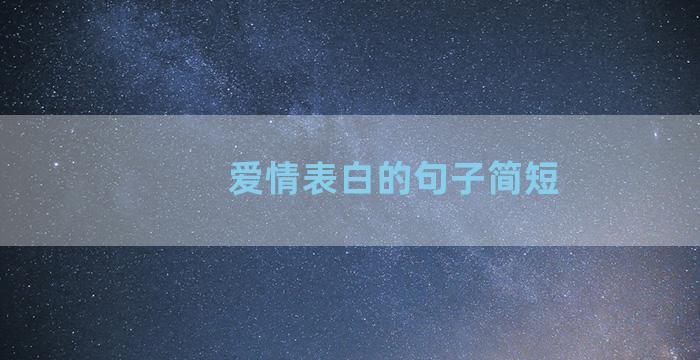 爱情表白的句子简短